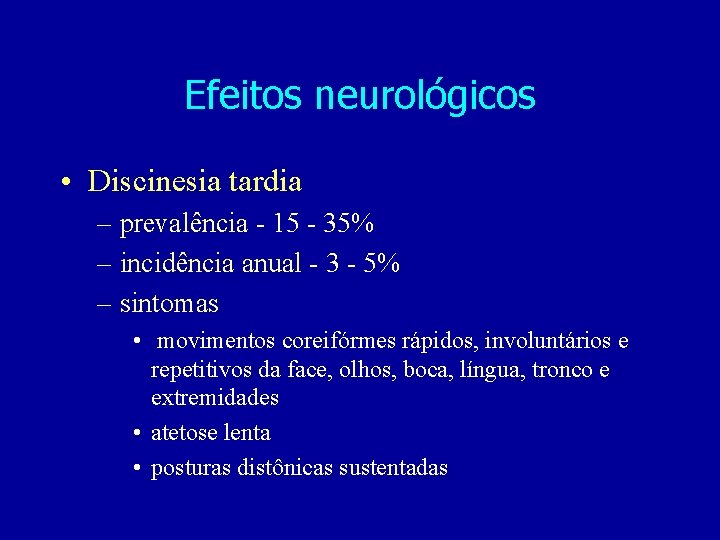 Efeitos neurológicos

• Discinesia tardia
– prevalência - 15 - 35%
– incidência anual - 3 - 5%
– sintomas
• movimentos coreifórmes rápidos, involuntários e repetitivos da face, olhos, boca, língua, tronco e extremidades
• atetose lenta
• posturas distônicas sustentadas